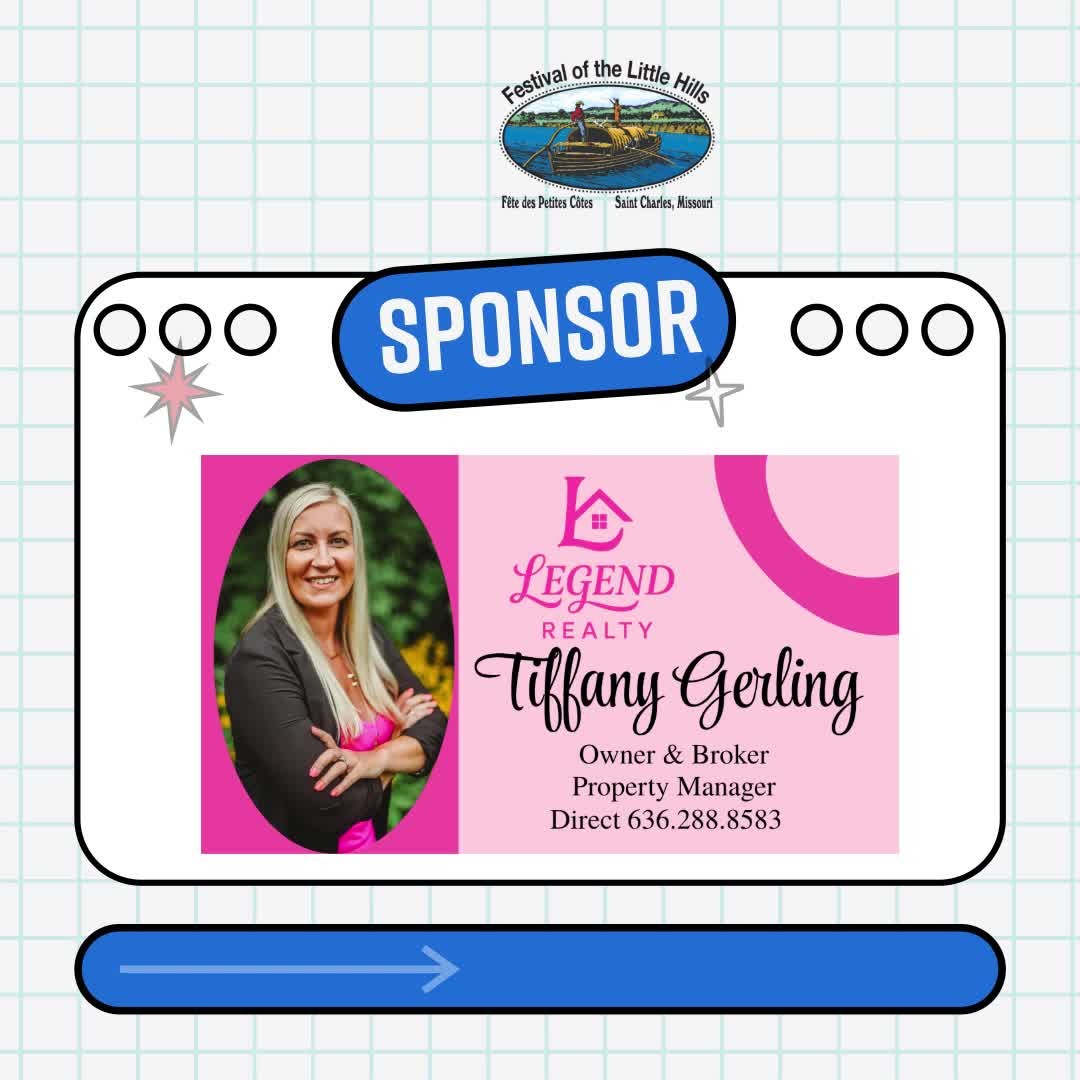 Festival of the Little Hills
Fête des Petites Côtes Saint Charles, Missouri

SPONSOR

LEGEND
REALTY
Tiffany Gerling
Owner & Broker
Property Manager
Direct 636.288.8583